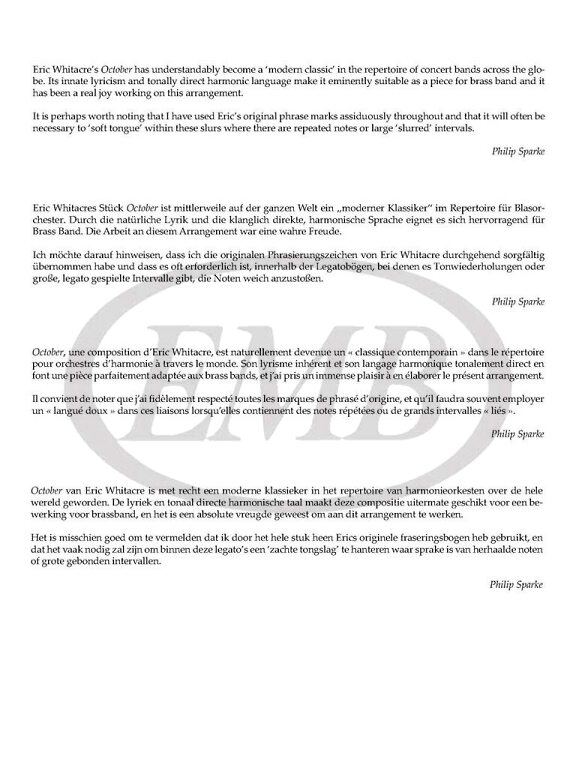 Eric Whitacre's October has understandably become a 'modern classic' in the repertoire of concert bands across the globe. Its innate lyricism and tonally direct harmonic language make it eminently suitable as a piece for brass band and it has been a real joy working on this arrangement.

It is perhaps worth noting that I have used Eric's original phrase marks assiduously throughout and that it will often be necessary to 'soft tongue' within these slurs where there are repeated notes or large 'slurred' intervals.

Philip Sparke

Eric Whitacres Stück October ist mittlerweile auf der ganzen Welt ein „moderner Klassiker" im Repertoire für Blasorchester. Durch die natürliche Lyrik und die klanglich direkte, harmonische Sprache eignet es sich hervorragend für Brass Band. Die Arbeit an diesem Arrangement war eine wahre Freude.

Ich möchte darauf hinweisen, dass ich die originalen Phrasierungszeichen von Eric Whitacre durchgehend sorgfältig übernommen habe und dass es oft erforderlich ist, innerhalb der Legatobögen, bei denen es Tonwiederholungen oder große, legato gespielte Intervalle gibt, die Noten weich anzustoßen.

Philip Sparke

October, une composition d'Eric Whitacre, est naturellement devenue un « classique contemporain » dans le répertoire pour orchestres d'harmonie à travers le monde. Son lyrisme inhérent et son langage harmonique tonalement direct en font une pièce parfaitement adaptée aux brass bands, et j'ai pris un immense plaisir à en élaborer le présent arrangement.

Il convient de noter que j'ai fidèlement respecté toutes les marques de phrasé d'origine, et qu'il faudra souvent employer un « langué doux » dans ces liaisons lorsqu'elles contiennent des notes répétées ou de grands intervalles « liés ».

Philip Sparke

October van Eric Whitacre is met recht een moderne klassieker in het repertoire van harmonieorkesten over de hele wereld geworden. De lyriek en tonaal directe harmonische taal maakt deze compositie uitermate geschikt voor een bewerking voor brassband, en het is een absolute vreugde geweest om aan dit arrangement te werken.

Het is misschien goed om te vermelden dat ik door het hele stuk heen Erics originele fraseringsbogen heb gebruikt, en dat het vaak nodig zal zijn om binnen deze legato's een 'zachte tongslag' te hanteren waar sprake is van herhaalde noten of grote gebonden intervallen.

Philip Sparke

EMB